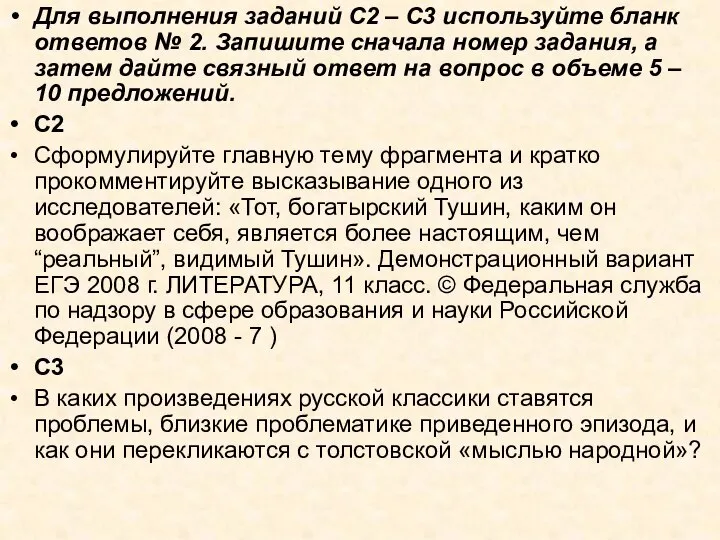 • Для выполнения заданий С2 – С3 используйте бланк ответов № 2. Запишите сначала номер задания, а затем дайте связный ответ на вопрос в объеме 5 – 10 предложений.

• С2

• Сформулируйте главную тему фрагмента и кратко прокомментируйте высказывание одного из исследователей: «Тот, богатырский Тушин, каким он воображает себя, является более настоящим, чем “реальный”, видимый Тушин». Демонстрационный вариант ЕГЭ 2008 г. ЛИТЕРАТУРА, 11 класс. © Федеральная служба по надзору в сфере образования и науки Российской Федерации (2008 - 7 )

• С3

• В каких произведениях русской классики ставятся проблемы, близкие проблематике приведенного эпизода, и как они перекликаются с толстовской «мыслью народной»?